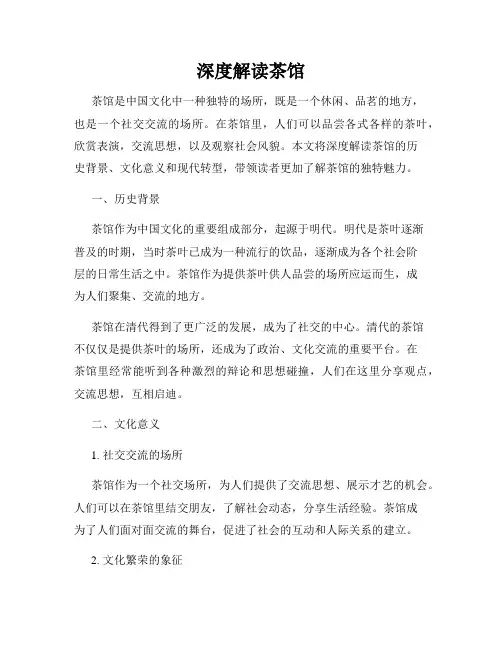 深度解读茶馆

茶馆是中国文化中一种独特的场所，既是一个休闲、品茗的地方，也是一个社交交流的场所。在茶馆里，人们可以品尝各式各样的茶叶，欣赏表演，交流思想，以及观察社会风貌。本文将深度解读茶馆的历史背景、文化意义和现代转型，带领读者更加了解茶馆的独特魅力。

一、历史背景

茶馆作为中国文化的重要组成部分，起源于明代。明代是茶叶逐渐普及的时期，当时茶叶已成为一种流行的饮品，逐渐成为各个社会阶层的日常生活之中。茶馆作为提供茶叶供人品尝的场所应运而生，成为人们聚集、交流的地方。

茶馆在清代得到了更广泛的发展，成为了社交的中心。清代的茶馆不仅仅是提供茶叶的场所，还成为了政治、文化交流的重要平台。在茶馆里经常能听到各种激烈的辩论和思想碰撞，人们在这里分享观点，交流思想，互相启迪。

二、文化意义

1. 社交交流的场所

茶馆作为一个社交场所，为人们提供了交流思想、展示才艺的机会。人们可以在茶馆里结交朋友，了解社会动态，分享生活经验。茶馆成为了人们面对面交流的舞台，促进了社会的互动和人际关系的建立。

2. 文化繁荣的象征